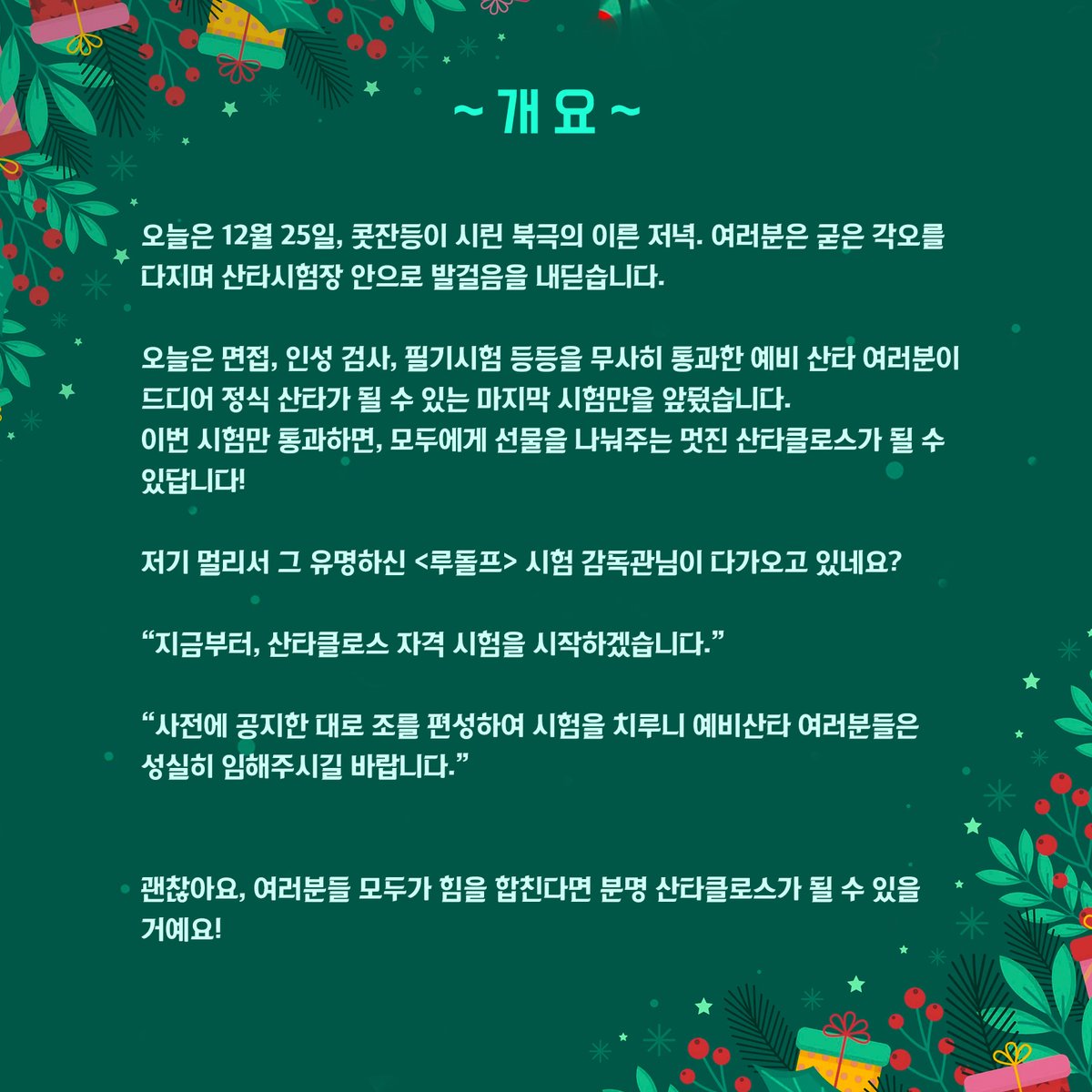 ~ 개 요 ~

오늘은 12월 25일, 콧잔등이 시린 북극의 이른 저녁. 여러분은 굳은 각오를 다지며 산타시험장 안으로 발걸음을 내딛습니다.

오늘은 면접, 인성 검사, 필기시험 등등을 무사히 통과한 예비 산타 여러분이 드디어 정식 산타가 될 수 있는 마지막 시험만을 앞뒀습니다.
이번 시험만 통과하면, 모두에게 선물을 나눠주는 멋진 산타클로스가 될 수 있답니다!

저기 멀리서 그 유명하신 <루돌프> 시험 감독관님이 다가오고 있네요?

“지금부터, 산타클로스 자격 시험을 시작하겠습니다.”

“사전에 공지한 대로 조를 편성하여 시험을 치루니 예비산타 여러분들은 성실히 임해주시길 바랍니다.”

괜찮아요, 여러분들 모두가 힘을 합친다면 분명 산타클로스가 될 수 있을 거예요!